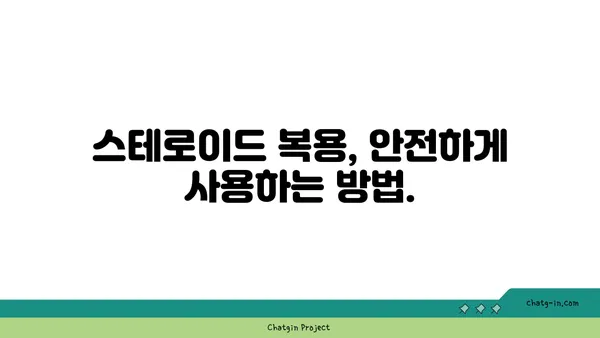 스테로이드 복용, 안전하게 사용하는 방법.

chatg-in.com

Chatgin Project